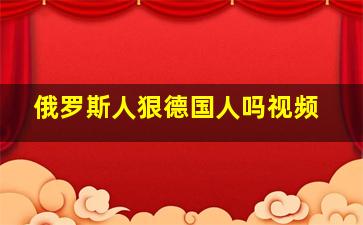 俄罗斯人狠德国人吗视频